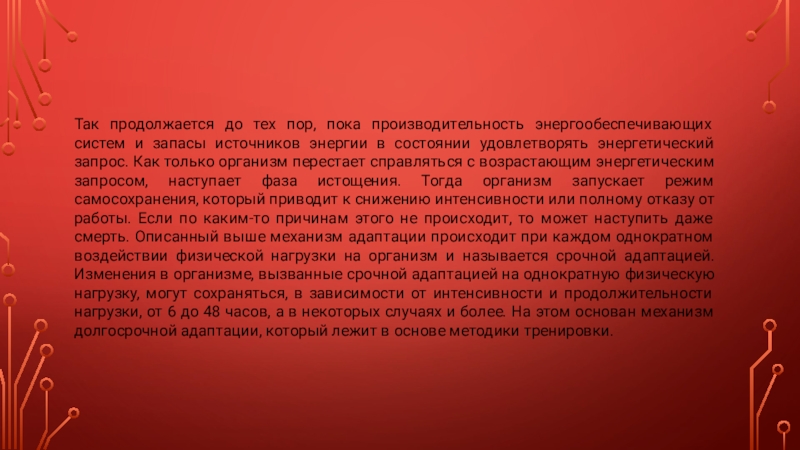 Так продолжается до тех пор, пока производительность энергообеспечивающих систем и запасы источников энергии в состоянии удовлетворять энергетический запрос. Как только организм перестает справляться с возрастающим энергетическим запросом, наступает фаза истощения. Тогда организм запускает режим самосохранения, который приводит к снижению интенсивности или полному отказу от работы. Если по каким-то причинам этого не происходит, то может наступить даже смерть. Описанный выше механизм адаптации происходит при каждом однократном воздействии физической нагрузки на организм и называется срочной адаптацией. Изменения в организме, вызванные срочной адаптацией на однократную физическую нагрузку, могут сохраняться, в зависимости от интенсивности и продолжительности нагрузки, от 6 до 48 часов, а в некоторых случаях и более. На этом основан механизм долгосрочной адаптации, который лежит в основе методики тренировки.